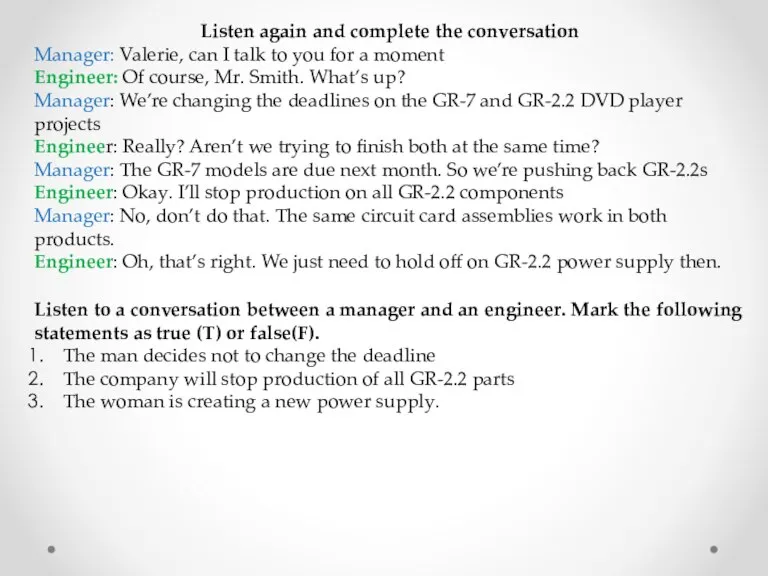 Listen again and complete the conversation
Manager: Valerie, can I talk to you for a moment
Engineer: Of course, Mr. Smith. What's up?
Manager: We're changing the deadlines on the GR-7 and GR-2.2 DVD player projects
Engineer: Really? Aren't we trying to finish both at the same time?
Manager: The GR-7 models are due next month. So we're pushing back GR-2.2s
Engineer: Okay. I'll stop production on all GR-2.2 components
Manager: No, don't do that. The same circuit card assemblies work in both products.
Engineer: Oh, that's right. We just need to hold off on GR-2.2 power supply then.

Listen to a conversation between a manager and an engineer. Mark the following statements as true (T) or false(F).
1. The man decides not to change the deadline
2. The company will stop production of all GR-2.2 parts
3. The woman is creating a new power supply.